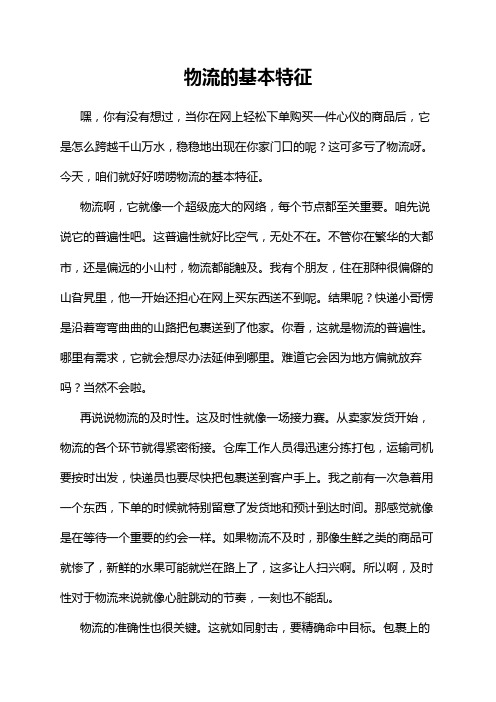 物流的基本特征

嘿，你有没有想过，当你在网上轻松下单购买一件心仪的商品后，它是怎么跨越千山万水，稳稳地出现在你家门口的呢？这可多亏了物流呀。今天，咱们就好好唠唠物流的基本特征。

物流啊，它就像一个超级庞大的网络，每个节点都至关重要。咱先说说它的普遍性吧。这普遍性就好比空气，无处不在。不管你在繁华的大都市，还是偏远的小山村，物流都能触及。我有个朋友，住在那种很偏僻的山旮旯里，他一开始还担心在网上买东西送不到呢。结果呢？快递小哥愣是沿着弯弯曲曲的山路把包裹送到了他家。你看，这就是物流的普遍性。哪里有需求，它就会想尽办法延伸到哪里。难道它会因为地方偏就放弃吗？当然不会啦。

再说说物流的及时性。这及时性就像一场接力赛。从卖家发货开始，物流的各个环节就得紧密衔接。仓库工作人员得迅速分拣打包，运输司机要按时出发，快递员也要尽快把包裹送到客户手上。我之前有一次急着用一个东西，下单的时候就特别留意了发货地和预计到达时间。那感觉就像是在等待一个重要的约会一样。如果物流不及时，那像生鲜之类的商品可就惨了，新鲜的水果可能就烂在路上了，这多让人扫兴啊。所以啊，及时性对于物流来说就像心脏跳动的节奏，一刻也不能乱。

物流的准确性也很关键。这就如同射击，要精确命中目标。包裹上的